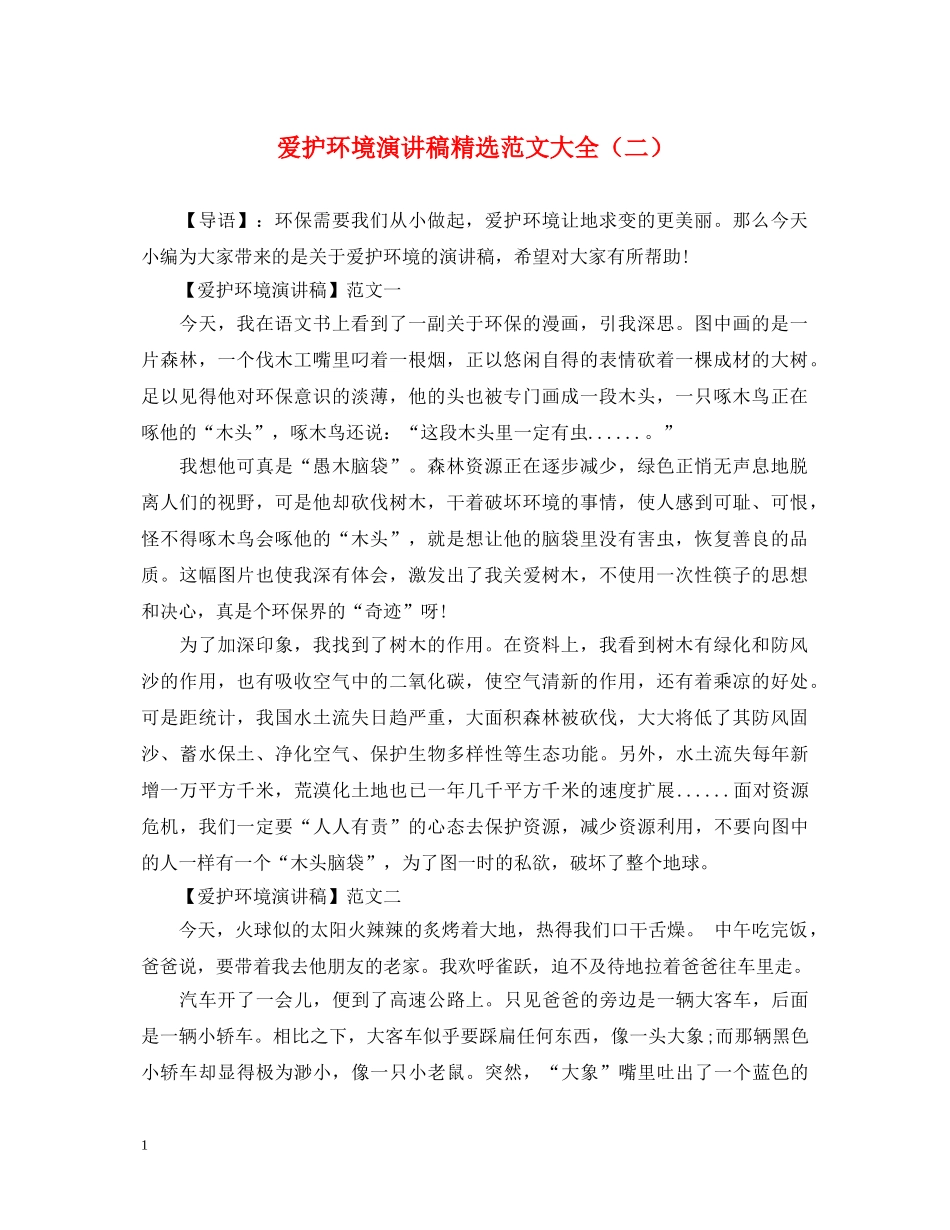 爱护环境演讲稿精选范文大全（二）

【导语】：环保需要我们从小做起，爱护环境让地求变的更美丽。那么今天小编为大家带来的是关于爱护环境的演讲稿，希望对大家有所帮助！

【爱护环境演讲稿】范文一

今天，我在语文书上看到了一副关于环保的漫画，引我深思。图中画的是一片森林，一个伐木工嘴里叼着一根烟，正以悠闲自得的表情砍着一棵成材的大树。足以见得他对环保意识的淡薄，他的头也被专门画成一段木头，一只啄木鸟正在啄他的“木头”，啄木鸟还说：“这段木头里一定有虫......。”

我想他可真是“愚木脑袋”。森林资源正在逐步减少，绿色正悄无声息地脱离人们的视野，可是他却砍伐树木，干着破坏环境的事情，使人感到可耻、可恨，怪不得啄木鸟会啄他的“木头”，就是想让他的脑袋里没有害虫，恢复善良的品质。这幅图片也使我深有体会，激发出了我关爱树木，不使用一次性筷子的思想和决心，真是个环保界的“奇迹”呀!

为了加深印象，我找到了树木的作用。在资料上，我看到树木有绿化和防风沙的作用，也有吸收空气中的二氧化碳，使空气清新的作用，还有着乘凉的好处。可是距统计，我国水土流失日趋严重，大面积森林被砍伐，大大将低了其防风固沙、蓄水保土、净化空气、保护生物多样性等生态功能。另外，水土流失每年新增一万平方千米，荒漠化土地也已一年几千平方千米的速度扩展......面对资源危机，我们一定要“人人有责”的心态去保护资源，减少资源利用，不要向图中的人一样有一个“木头脑袋”，为了图一时的私欲，破坏了整个地球。

【爱护环境演讲稿】范文二

今天，火球似的太阳火辣辣的炙烤着大地，热得我们口干舌燥。 中午吃完饭，爸爸说，要带着我去他朋友的老家。我欢呼雀跃，迫不及待地拉着爸爸往车里走。

汽车开了一会儿，便到了高速公路上。只见爸爸的旁边是一辆大客车，后面是一辆小轿车。相比之下，大客车似乎要踩扁任何东西，像一头大象;而那辆黑色小轿车却显得极为渺小，像一只小老鼠。突然，“大象”嘴里吐出了一个蓝色的

1